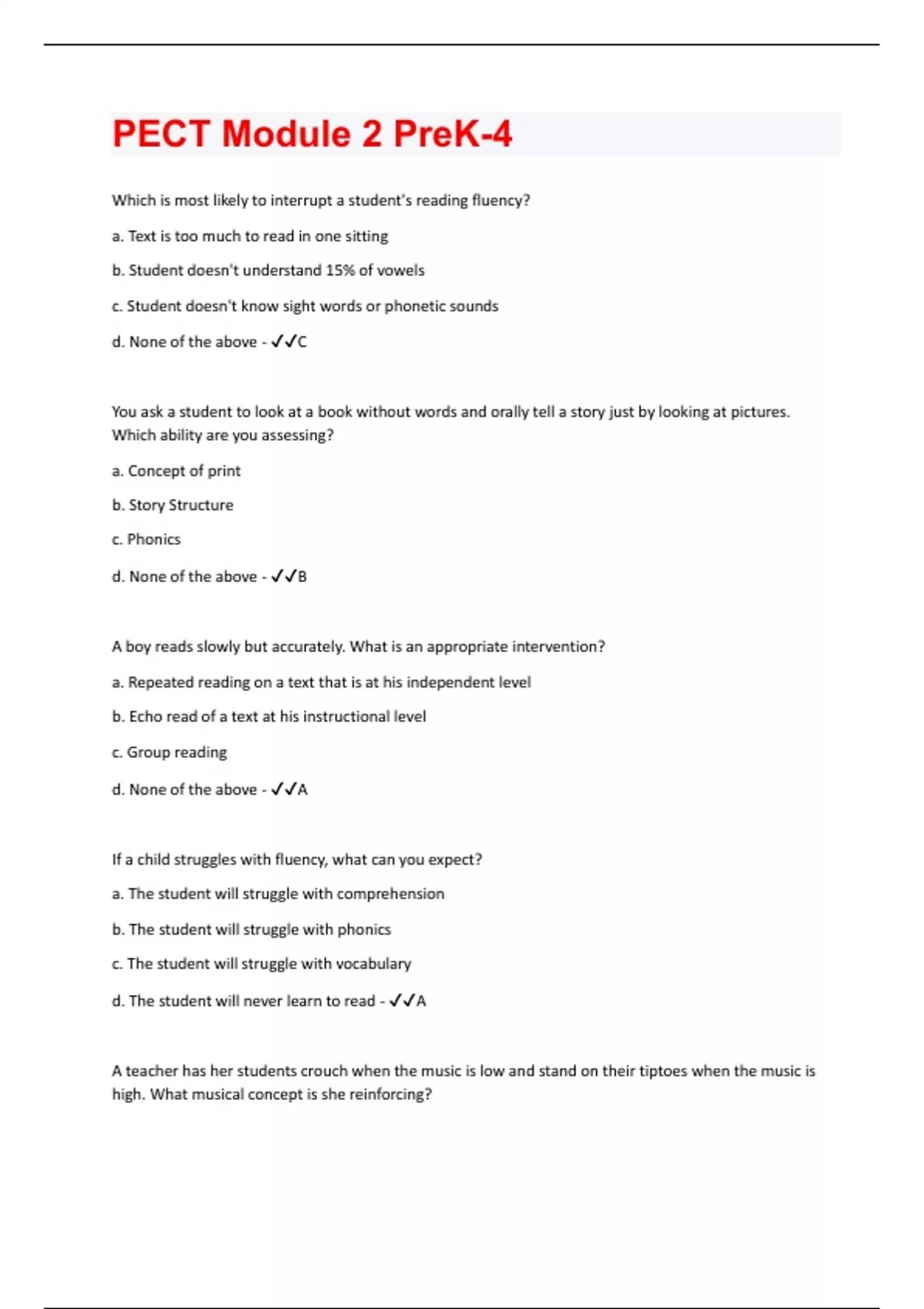 PECT Module 2 PreK-4

Which is most likely to interrupt a student's reading fluency?

a. Text is too much to read in one sitting

b. Student doesn't understand 15% of vowels

c. Student doesn't know sight words or phonetic sounds

d. None of the above - ✓✓C

You ask a student to look at a book without words and orally tell a story just by looking at pictures. Which ability are you assessing?

a. Concept of print

b. Story Structure

c. Phonics

d. None of the above - ✓✓B

A boy reads slowly but accurately. What is an appropriate intervention?

a. Repeated reading on a text that is at his independent level

b. Echo read of a text at his instructional level

c. Group reading

d. None of the above - ✓✓A

If a child struggles with fluency, what can you expect?

a. The student will struggle with comprehension

b. The student will struggle with phonics

c. The student will struggle with vocabulary

d. The student will never learn to read - ✓✓A

A teacher has her students crouch when the music is low and stand on their tiptoes when the music is high. What musical concept is she reinforcing?